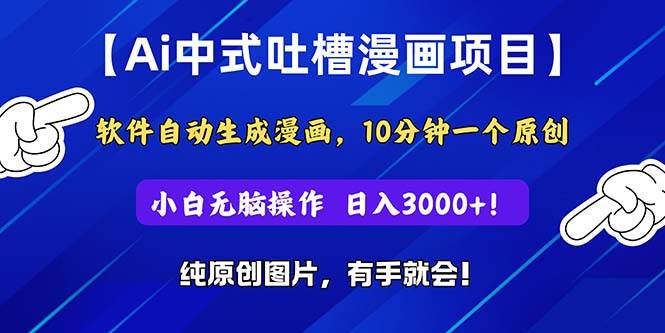 【Ai中式吐槽漫画项目】

软件自动生成漫画，10分钟一个原创

小白无脑操作 日入3000+!

纯原创图片，有手就会!